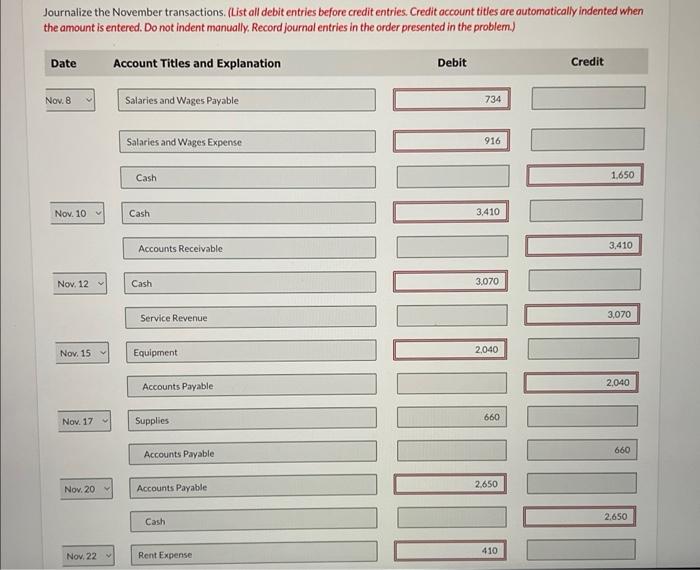 Journalize the November transactions. (List all debit entries before credit entries. Credit account titles are automatically indented when the amount is entered. Do not indent manually. Record journal entries in the order presented in the problem.)

| Date | Account Titles and Explanation | Debit | Credit |
|---|---|---|---|
| Nov. 8 | Salaries and Wages Payable | 734 | |
| | Salaries and Wages Expense | 916 | |
| | Cash | | 1,650 |
| Nov. 10 | Cash | 3,410 | |
| | Accounts Receivable | | 3,410 |
| Nov. 12 | Cash | 3,070 | |
| | Service Revenue | | 3,070 |
| Nov. 15 | Equipment | 2,040 | |
| | Accounts Payable | | 2,040 |
| Nov. 17 | Supplies | 660 | |
| | Accounts Payable | | 660 |
| Nov. 20 | Accounts Payable | 2,650 | |
| | Cash | | 2,650 |
| Nov. 22 | Rent Expense | 410 | |